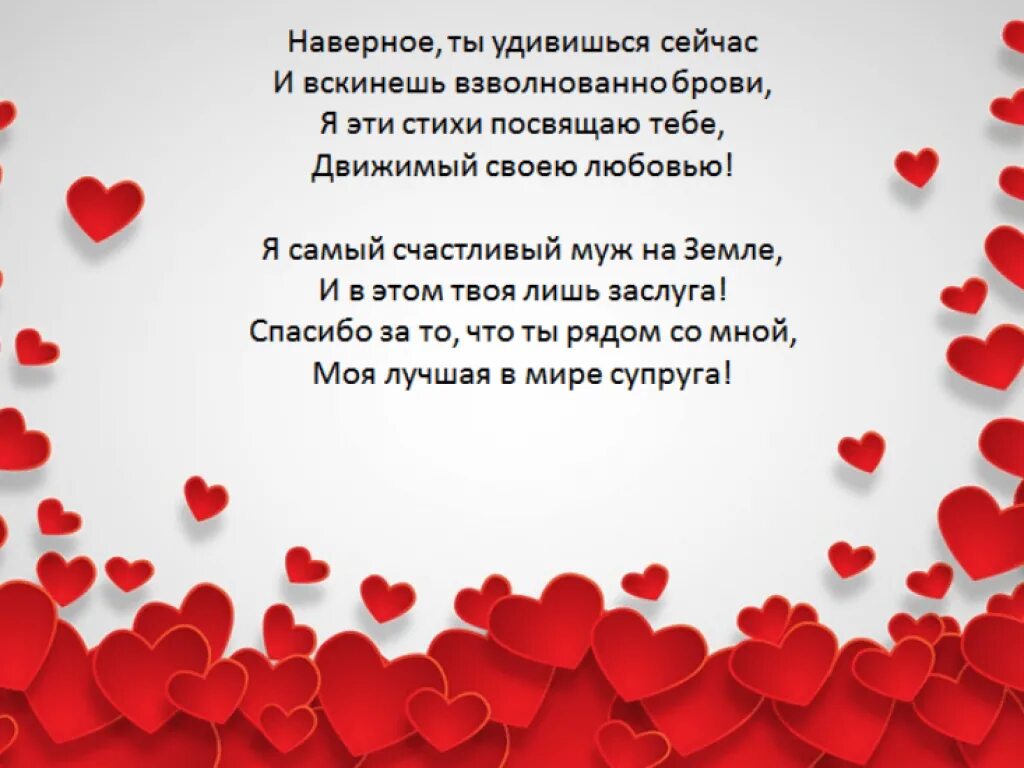 Наверное, ты удивишься сейчас
И вскинешь взволнованно брови,
Я эти стихи посвящаю тебе,
Движимый своею любовью!

Я самый счастливый муж на Земле,
И в этом твоя лишь заслуга!
Спасибо за то, что ты рядом со мной,
Моя лучшая в мире супруга!